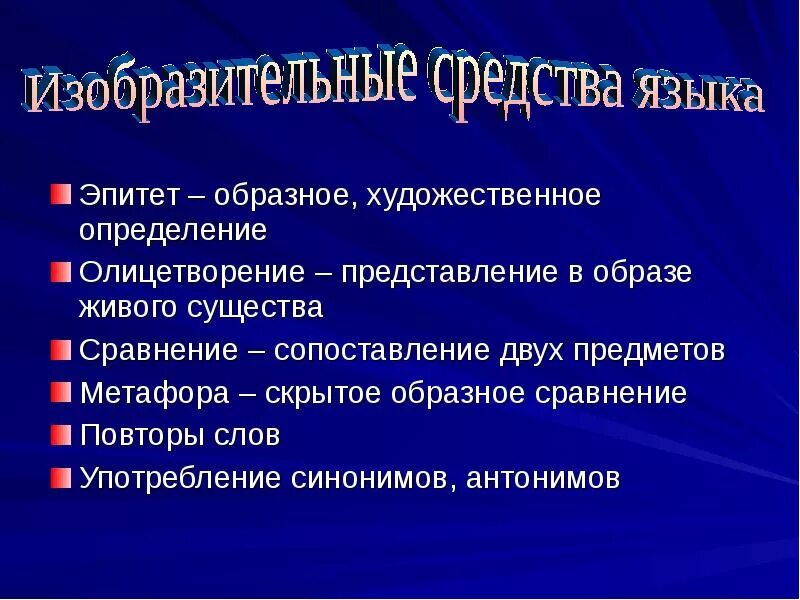 Изобразительные средства языка

Эпитет – образное, художественное определение

Олицетворение – представление в образе живого существа

Сравнение – сопоставление двух предметов

Метафора – скрытое образное сравнение

Повторы слов

Употребление синонимов, антонимов